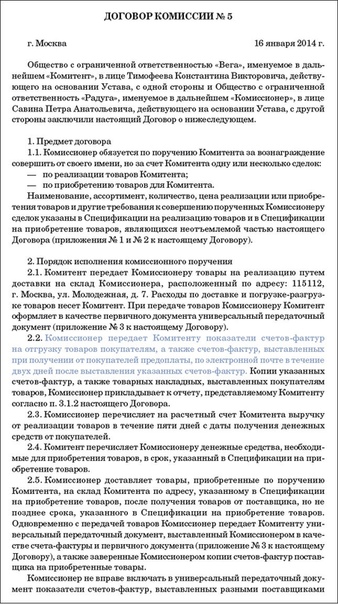 ДОГОВОР КОМИССИИ № 5

г. Москва 16 января 2014 г.

Общество с ограниченной ответственностью «Вега», именуемое в дальнейшем «Комитент», в лице Тимофеева Константина Викторовича, действующего на основании Устава, с одной стороны и Общество с ограниченной ответственность «Радуга», именуемое в дальнейшем «Комиссионер», в лице Савина Петра Анатольевича, действующего на основании Устава, с другой стороны заключили настоящий Договор о нижеследующем.

1. Предмет договора

1.1. Комиссионер обязуется по поручению Комитента за вознаграждение совершить от своего имени, но за счет Комитента одну или несколько сделок:

— по реализации товаров Комитента;

— по приобретению товаров для Комитента.

Наименование, ассортимент, количество, цена реализации или приобретения товаров и другие требования к совершению порученных Комиссионеру сделок указаны в Спецификации на реализацию товаров и в Спецификации на приобретение товаров, являющихся неотъемлемой частью настоящего Договора (приложения № 1 и № 2 к настоящему Договору).

2. Порядок исполнения комиссионного поручения

2.1. Комитент передает Комиссионеру товары на реализацию путем доставки на склад Комиссионера, расположенный по адресу: 115112, г. Москва, ул. Молодежная, д. 7. Расходы по доставке и погрузке-разгрузке товаров несет Комитент. При передаче товаров Комиссионеру Комитент оформляет в качестве первичного документа универсальный передаточный документ (приложение № 3 к настоящему Договору).

2.2. Комиссионер передает Комитенту показатели счетов-фактур на отгрузку товаров покупателям, а также счетов-фактур, выставленных при получении от покупателей предоплаты, по электронной почте в течение двух дней после выставления указанных счетов-фактур. Копии указанных счетов-фактур, а также товарных накладных, выставленных покупателям товаров, Комиссионер прикладывает к отчету, представляемому Комитенту согласно п. 3.1.2 настоящего Договора.

2.3. Комиссионер перечисляет на расчетный счет Комитента выручку от реализации товаров в течение пяти дней с даты получения денежных средств от покупателей.

2.4. Комитент перечисляет Комиссионеру денежные средства, необходимые для приобретения товаров, в срок, указанный в Спецификации на приобретение товаров.

2.5. Комиссионер доставляет товары, приобретенные по поручению Комитента, на склад Комитента по адресу, указанному в Спецификации на приобретение товаров, после получения товаров от поставщика, но не позднее срока, указанного в Спецификации на приобретение товаров. Одновременно с передачей товаров Комиссионер передает Комитенту универсальный передаточный документ, выставленный Комиссионером в качестве счета-фактуры и первичного документа (приложение № 3 к настоящему Договору), а также заверенные Комиссионером копии счетов-фактур поставщика на приобретенные товары.

Комиссионер не вправе включать в универсальный передаточный документ показатели счетов-фактур, выставленных разными поставщиками